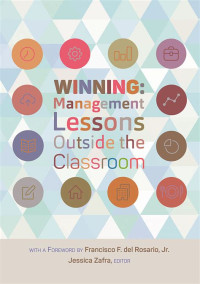 WINNING:
Management
Lessons
Outside the
Classroom

WITH A FOREWORD BY Francisco F. del Rosario, Jr.
Jessica Zafra, EDITOR